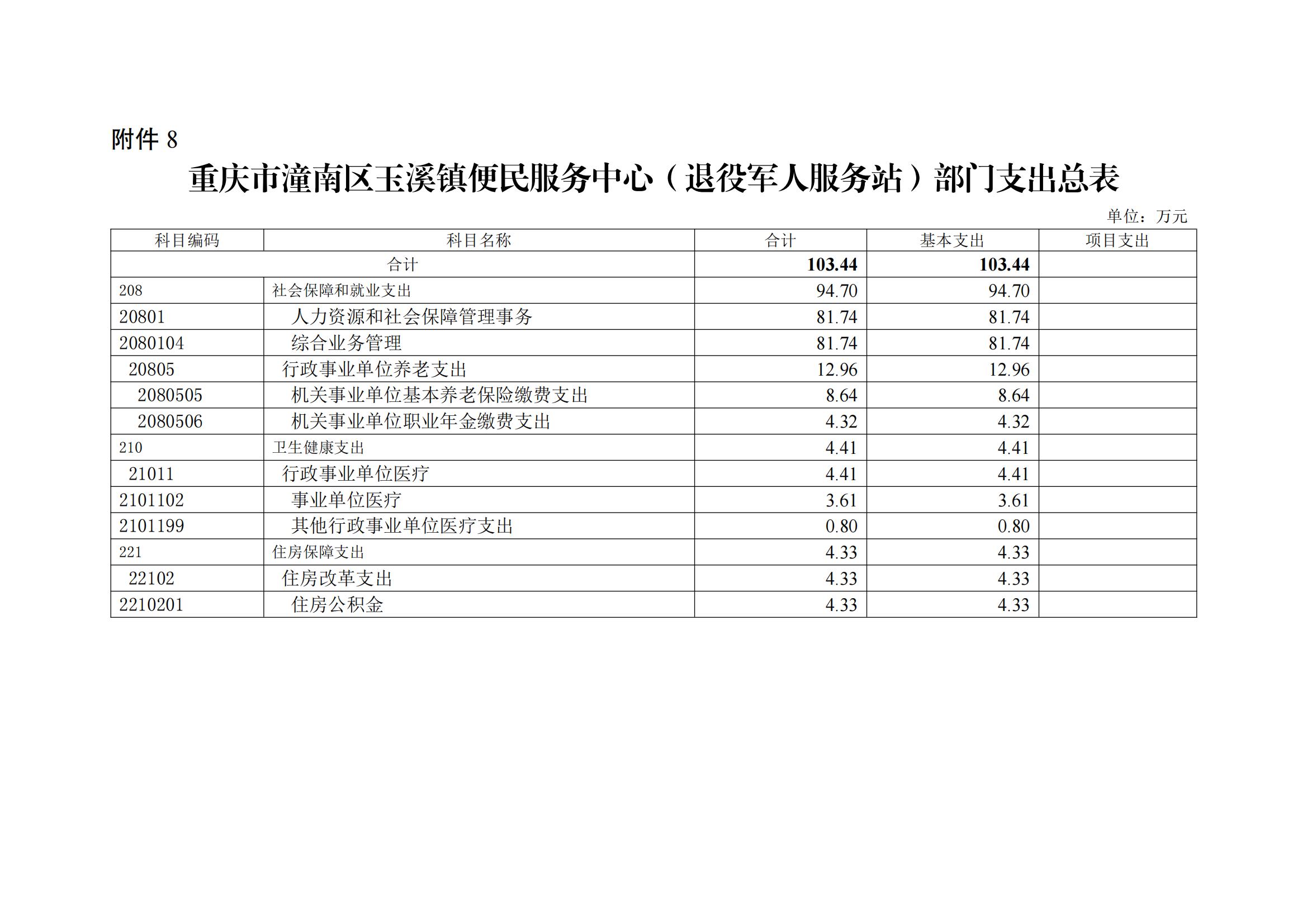 附件 8

重庆市潼南区玉溪镇便民服务中心（退役军人服务站）部门支出总表

单位：万元

| 科目编码 | 科目名称 | 合计 | 基本支出 | 项目支出 |
|---|---|---|---|---|
| 合计 | | 103.44 | 103.44 | |
| 208 | 社会保障和就业支出 | 94.70 | 94.70 | |
| 20801 | 人力资源和社会保障管理事务 | 81.74 | 81.74 | |
| 2080104 | 综合业务管理 | 81.74 | 81.74 | |
| 20805 | 行政事业单位养老支出 | 12.96 | 12.96 | |
| 2080505 | 机关事业单位基本养老保险缴费支出 | 8.64 | 8.64 | |
| 2080506 | 机关事业单位职业年金缴费支出 | 4.32 | 4.32 | |
| 210 | 卫生健康支出 | 4.41 | 4.41 | |
| 21011 | 行政事业单位医疗 | 4.41 | 4.41 | |
| 2101102 | 事业单位医疗 | 3.61 | 3.61 | |
| 2101199 | 其他行政事业单位医疗支出 | 0.80 | 0.80 | |
| 221 | 住房保障支出 | 4.33 | 4.33 | |
| 22102 | 住房改革支出 | 4.33 | 4.33 | |
| 2210201 | 住房公积金 | 4.33 | 4.33 | |